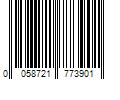 0 058721 773901